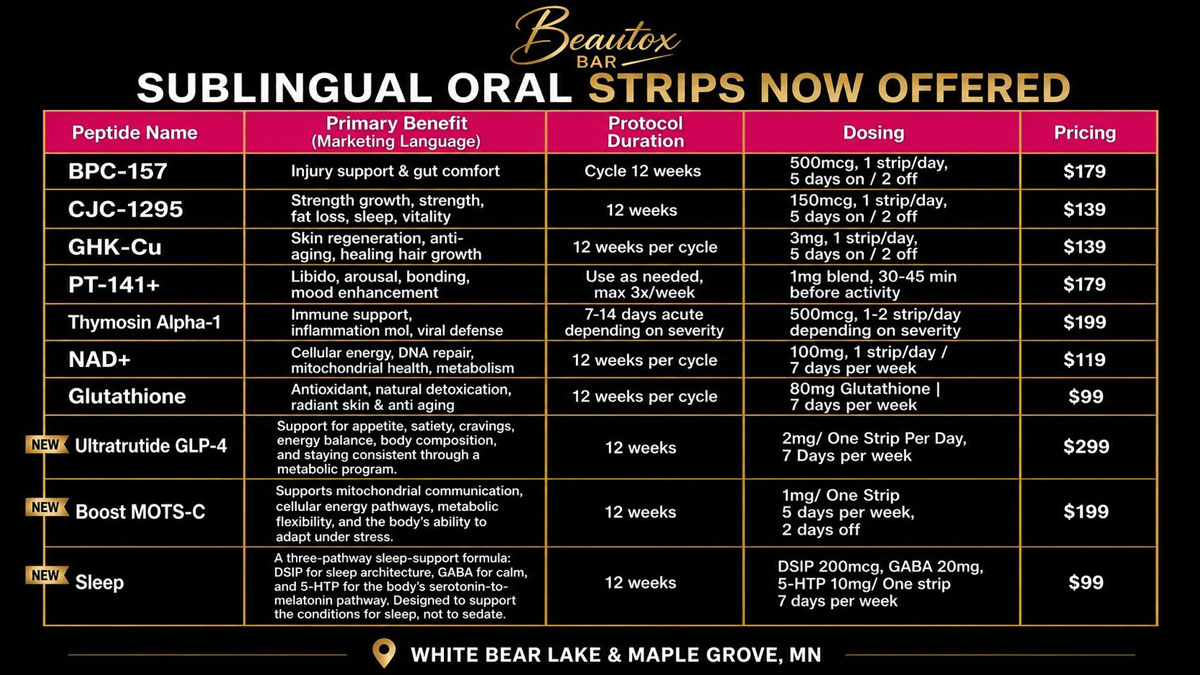 Beautox BAR

SUBLINGUAL ORAL STRIPS NOW OFFERED

| Peptide Name | Primary Benefit (Marketing Language) | Protocol Duration | Dosing | Pricing |
|---|---|---|---|---|
| BPC-157 | Injury support & gut comfort | Cycle 12 weeks | 500mcg, 1 strip/day, 5 days on / 2 off | $179 |
| CJC-1295 | Strength growth, strength, fat loss, sleep, vitality | 12 weeks | 150mcg, 1 strip/day, 5 days on / 2 off | $139 |
| GHK-Cu | Skin regeneration, anti-aging, healing hair growth | 12 weeks per cycle | 3mg, 1 strip/day, 5 days on / 2 off | $139 |
| PT-141+ | Libido, arousal, bonding, mood enhancement | Use as needed, max 3x/week | 1mg blend, 30-45 min before activity | $179 |
| Thymosin Alpha-1 | Immune support, inflammation mol, viral defense | 7-14 days acute depending on severity | 500mcg, 1-2 strip/day depending on severity | $199 |
| NAD+ | Cellular energy, DNA repair, mitochondrial health, metabolism | 12 weeks per cycle | 100mg, 1 strip/day / 7 days per week | $119 |
| Glutathione | Antioxidant, natural detoxication, radiant skin & anti aging | 12 weeks per cycle | 80mg Glutathione \| 7 days per week | $99 |
| NEW Ultratrutide GLP-4 | Support for appetite, satiety, cravings, energy balance, body composition, and staying consistent through a metabolic program. | 12 weeks | 2mg/ One Strip Per Day, 7 Days per week | $299 |
| NEW Boost MOTS-C | Supports mitochondrial communication, cellular energy pathways, metabolic flexibility, and the body's ability to adapt under stress. | 12 weeks | 1mg/ One Strip 5 days per week, 2 days off | $199 |
| NEW Sleep | A three-pathway sleep-support formula: DSIP for sleep architecture, GABA for calm, and 5-HTP for the body's serotonin-to-melatonin pathway. Designed to support the conditions for sleep, not to sedate. | 12 weeks | DSIP 200mcg, GABA 20mg, 5-HTP 10mg/ One strip 7 days per week | $99 |

WHITE BEAR LAKE & MAPLE GROVE, MN